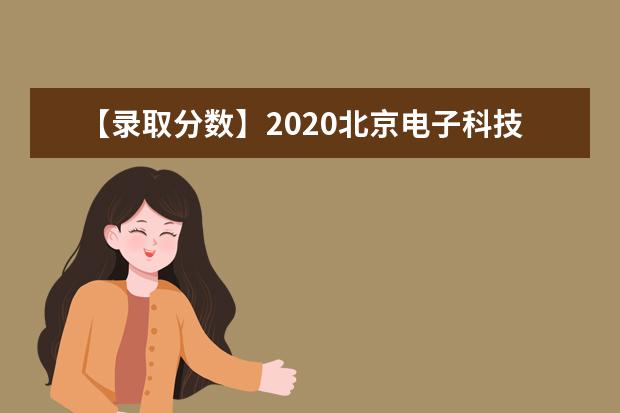 【录取分数】2020北京电子科技